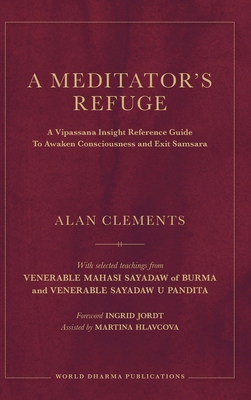 A MEDITATOR'S REFUGE

A Vipassana Insight Reference Guide To Awaken Consciousness and Exit Samsara

ALAN CLEMENTS

With selected teachings from
VENERABLE MAHASI SAYADAW of BURMA
and VENERABLE SAYADAW U PANDITA

Foreword INGRID JORDT
Assisted by MARTINA HLAVCOVA

WORLD DHARMA PUBLICATIONS